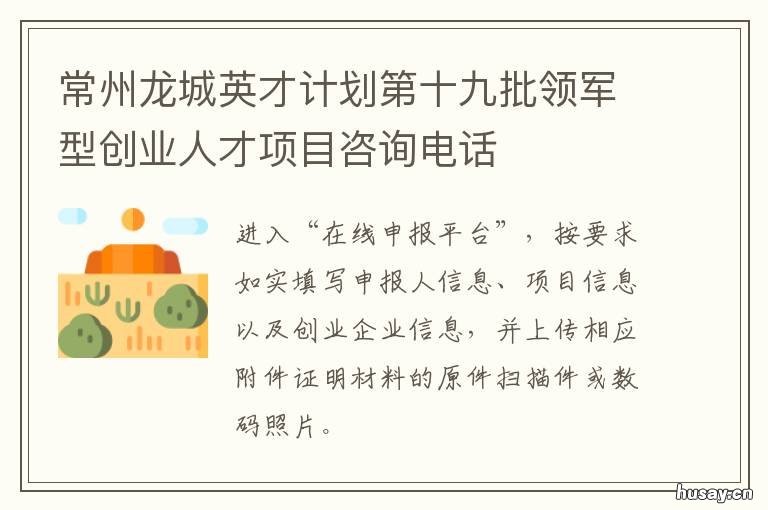 常州龙城英才计划第十九批领军型创业人才项目咨询电话

进入“在线申报平台”，按要求如实填写申报人信息、项目信息以及创业企业信息，并上传相应附件证明材料的原件扫描件或数码照片。

husay.cn